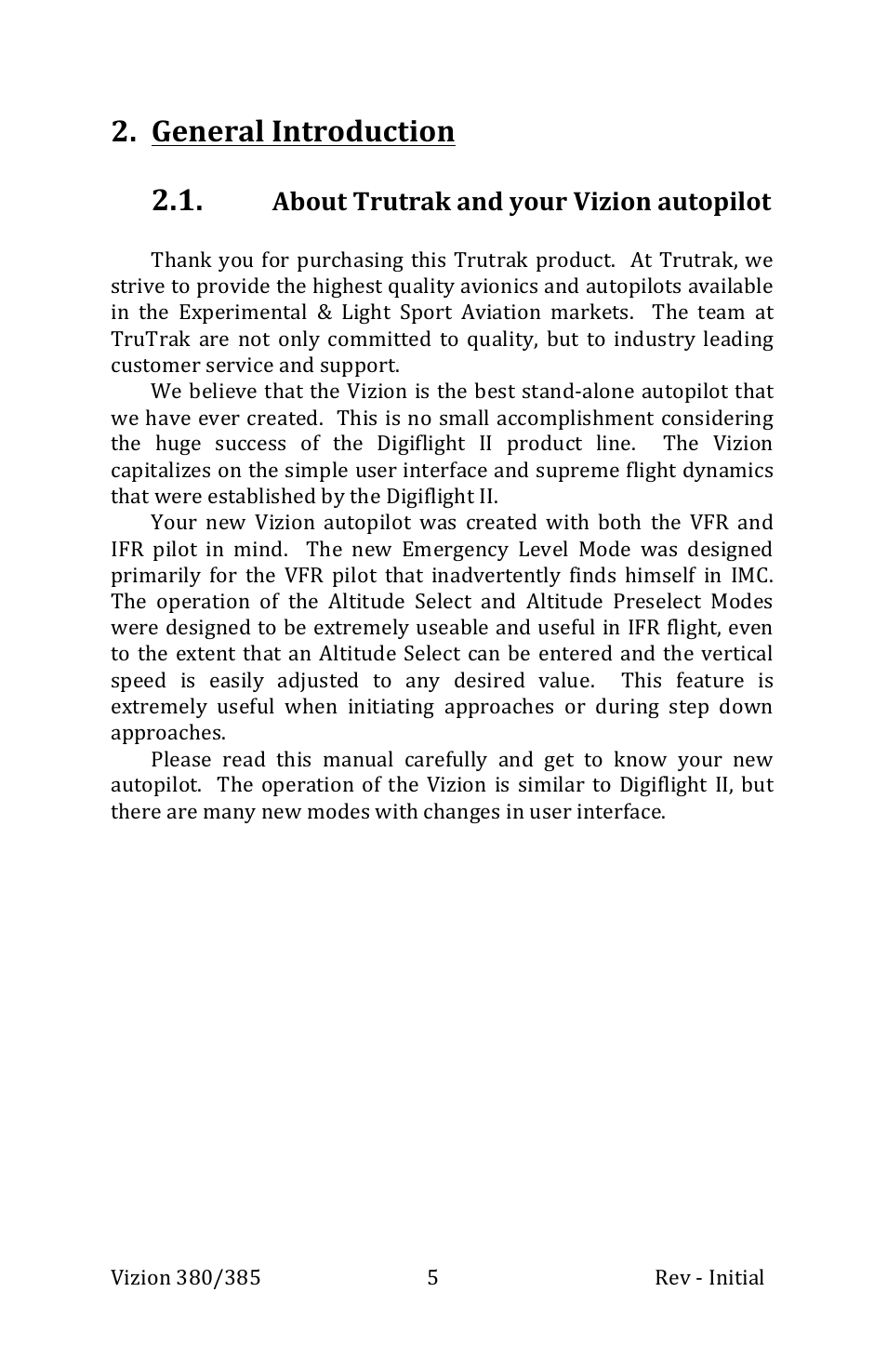 2. General Introduction

2.1. About Trutrak and your Vizion autopilot

Thank you for purchasing this Trutrak product. At Trutrak, we strive to provide the highest quality avionics and autopilots available in the Experimental & Light Sport Aviation markets. The team at TruTrak are not only committed to quality, but to industry leading customer service and support.

We believe that the Vizion is the best stand-alone autopilot that we have ever created. This is no small accomplishment considering the huge success of the Digiflight II product line. The Vizion capitalizes on the simple user interface and supreme flight dynamics that were established by the Digiflight II.

Your new Vizion autopilot was created with both the VFR and IFR pilot in mind. The new Emergency Level Mode was designed primarily for the VFR pilot that inadvertently finds himself in IMC. The operation of the Altitude Select and Altitude Preselect Modes were designed to be extremely useable and useful in IFR flight, even to the extent that an Altitude Select can be entered and the vertical speed is easily adjusted to any desired value. This feature is extremely useful when initiating approaches or during step down approaches.

Please read this manual carefully and get to know your new autopilot. The operation of the Vizion is similar to Digiflight II, but there are many new modes with changes in user interface.

Vizion 380/385 5 Rev - Initial